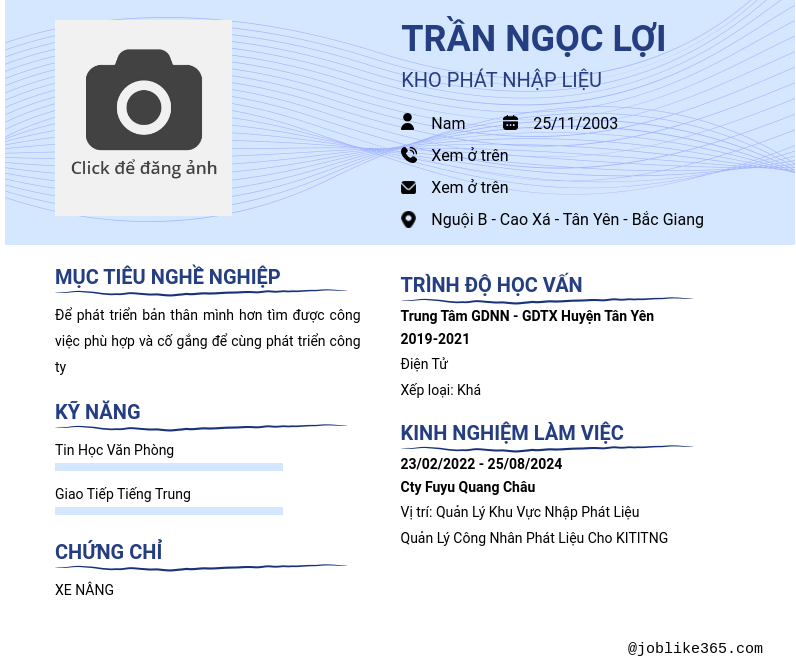 Click để đăng ảnh

TRẦN NGỌC LỢI

KHO PHÁT NHẬP LIỆU

Nam

25/11/2003

Xem ở trên

Xem ở trên

Nguội B - Cao Xá - Tân Yên - Bắc Giang

MỤC TIÊU NGHỀ NGHIỆP

Để phát triển bản thân mình hơn tìm được công việc phù hợp và cố gắng để cùng phát triển công ty

KỸ NĂNG

Tin Học Văn Phòng

Giao Tiếp Tiếng Trung

CHỨNG CHỈ

XE NÂNG

TRÌNH ĐỘ HỌC VẤN

Trung Tâm GDNN - GDTX Huyện Tân Yên

2019-2021

Điện Tử

Xếp loại: Khá

KINH NGHIỆM LÀM VIỆC

23/02/2022 - 25/08/2024

Cty Fuyu Quang Châu

Vị trí: Quản Lý Khu Vực Nhập Phát Liệu

Quản Lý Công Nhân Phát Liệu Cho KITITNG

@joblike365.com